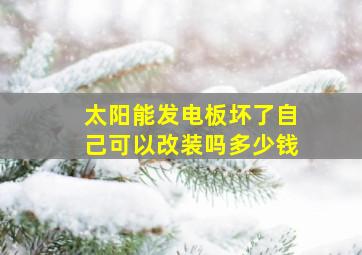 太阳能发电板坏了自己可以改装吗多少钱